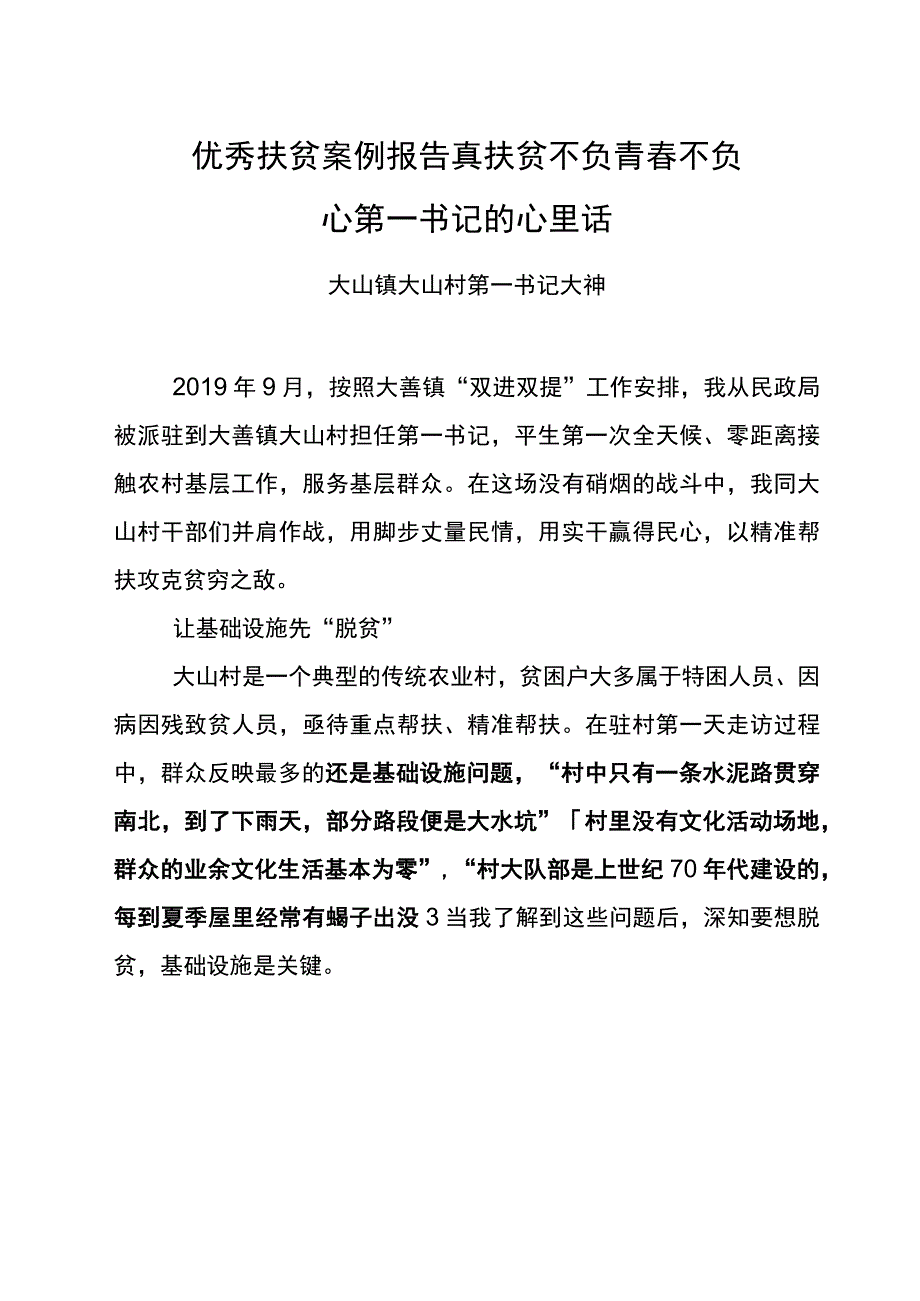 优秀扶贫案例报告真扶贫不负青春不负心第一书记的心里话

大山镇大山村第一书记大神

2019年9月，按照大善镇“双进双提”工作安排，我从民政局被派驻到大善镇大山村担任第一书记，平生第一次全天候、零距离接触农村基层工作，服务基层群众。在这场没有硝烟的战斗中，我同大山村干部们并肩作战，用脚步丈量民情，用实干赢得民心，以精准帮扶攻克贫穷之敌。

让基础设施先“脱贫”

大山村是一个典型的传统农业村，贫困户大多属于特困人员、因病因残致贫人员，亟待重点帮扶、精准帮扶。在驻村第一天走访过程中，群众反映最多的还是基础设施问题，“村中只有一条水泥路贯穿南北，到了下雨天，部分路段便是大水坑”「村里没有文化活动场地，群众的业余文化生活基本为零”，“村大队部是上世纪70年代建设的，每到夏季屋里经常有蝎子出没3当我了解到这些问题后，深知要想脱贫，基础设施是关键。